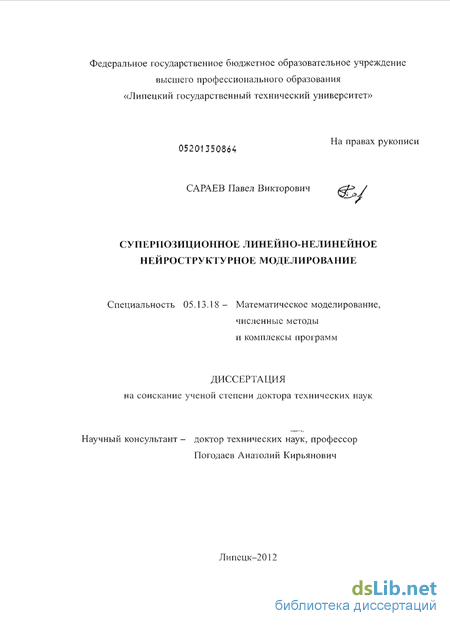 Федеральное государственное бюджетное образовательное учреждение высшего профессионального образования «Липецкий государственный технический университет»

05201350864

На правах рукописи

САРАЕВ Павел Викторович

СУПЕРПОЗИЦИОННОЕ ЛИНЕЙНО-НЕЛИНЕЙНОЕ НЕЙРОСТРУКТУРНОЕ МОДЕЛИРОВАНИЕ

Специальность 05.13.18 – Математическое моделирование, численные методы и комплексы программ

ДИССЕРТАЦИЯ
на соискание ученой степени доктора технических наук

Научный консультант – доктор технических наук, профессор Погодаев Анатолий Кирьянович

Липецк–2012

dsLib.net
библиотека диссертаций